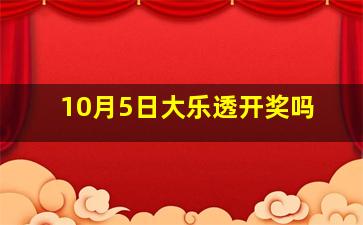 10月5日大乐透开奖吗